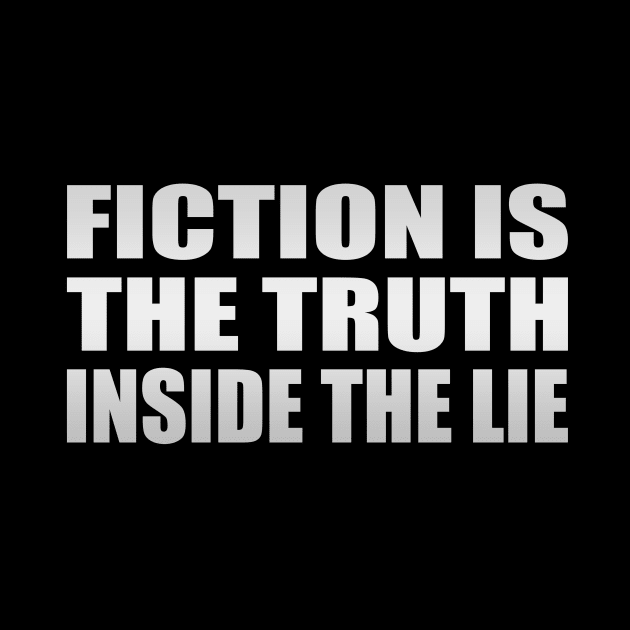 FICTION IS THE TRUTH INSIDE THE LIE